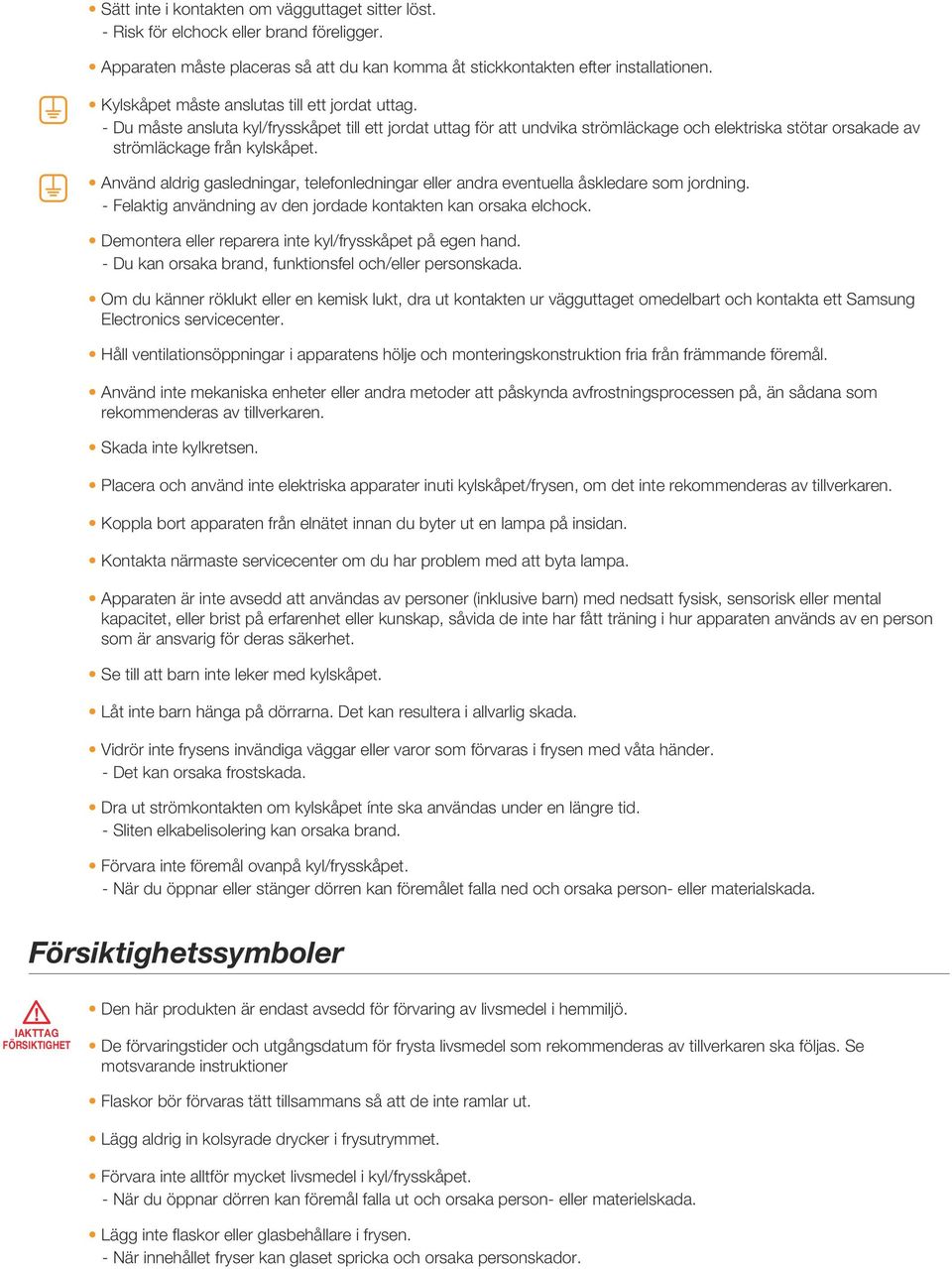 • Sätt inte i kontakten om vägguttaget sitter löst.
- Risk för elchock eller brand föreligger.

• Apparaten måste placeras så att du kan komma åt stickkontakten efter installationen.

• Kylskåpet måste anslutas till ett jordat uttag.
- Du måste ansluta kyl/frysskåpet till ett jordat uttag för att undvika strömläckage och elektriska stötar orsakade av strömläckage från kylskåpet.

• Använd aldrig gasledningar, telefonledningar eller andra eventuella åskledare som jordning.
- Felaktig användning av den jordade kontakten kan orsaka elchock.

• Demontera eller reparera inte kyl/frysskåpet på egen hand.
- Du kan orsaka brand, funktionsfel och/eller personskada.

• Om du känner röklukt eller en kemisk lukt, dra ut kontakten ur vägguttaget omedelbart och kontakta ett Samsung Electronics servicecenter.

• Håll ventilationsöppningar i apparatens hölje och monteringskonstruktion fria från främmande föremål.

• Använd inte mekaniska enheter eller andra metoder att påskynda avfrostningsprocessen på, än sådana som rekommenderas av tillverkaren.

• Skada inte kylkretsen.

• Placera och använd inte elektriska apparater inuti kylskåpet/frysen, om det inte rekommenderas av tillverkaren.

• Koppla bort apparaten från elnätet innan du byter ut en lampa på insidan.

• Kontakta närmaste servicecenter om du har problem med att byta lampa.

• Apparaten är inte avsedd att användas av personer (inklusive barn) med nedsatt fysisk, sensorisk eller mental kapacitet, eller brist på erfarenhet eller kunskap, såvida de inte har fått träning i hur apparaten används av en person som är ansvarig för deras säkerhet.

• Se till att barn inte leker med kylskåpet.

• Låt inte barn hänga på dörrarna. Det kan resultera i allvarlig skada.

• Vidrör inte frysens invändiga väggar eller varor som förvaras i frysen med våta händer.
- Det kan orsaka frostskada.

• Dra ut strömkontakten om kylskåpet ínte ska användas under en längre tid.
- Sliten elkabelisolering kan orsaka brand.

• Förvara inte föremål ovanpå kyl/frysskåpet.
- När du öppnar eller stänger dörren kan föremålet falla ned och orsaka person- eller materialskada.

Försiktighetssymboler

IAKTTAG FÖRSIKTIGHET

• Den här produkten är endast avsedd för förvaring av livsmedel i hemmiljö.

• De förvaringstider och utgångsdatum för frysta livsmedel som rekommenderas av tillverkaren ska följas. Se motsvarande instruktioner

• Flaskor bör förvaras tätt tillsammans så att de inte ramlar ut.

• Lägg aldrig in kolsyrade drycker i frysutrymmet.

• Förvara inte alltför mycket livsmedel i kyl/frysskåpet.
- När du öppnar dörren kan föremål falla ut och orsaka person- eller materielskada.

• Lägg inte flaskor eller glasbehållare i frysen.
- När innehållet fryser kan glaset spricka och orsaka personskador.